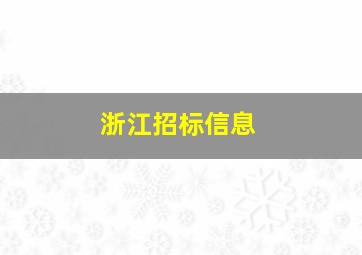 浙江招标信息